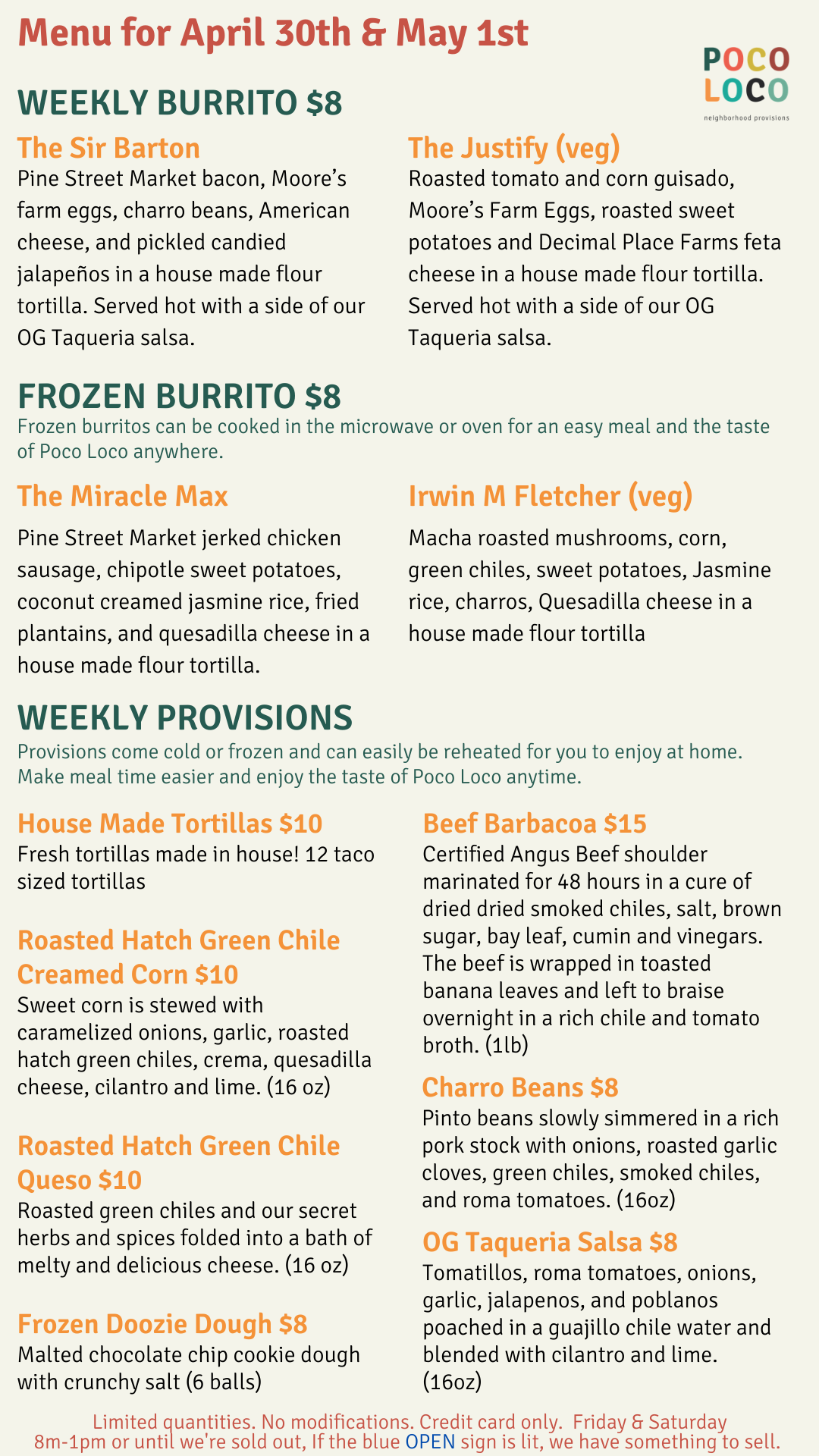 Menu for April 30th & May 1st

POCO LOCO
neighborhood provisions

WEEKLY BURRITO $8

The Sir Barton
Pine Street Market bacon, Moore's farm eggs, charro beans, American cheese, and pickled candied jalapeños in a house made flour tortilla. Served hot with a side of our OG Taqueria salsa.

The Justify (veg)
Roasted tomato and corn guisado, Moore's Farm Eggs, roasted sweet potatoes and Decimal Place Farms feta cheese in a house made flour tortilla. Served hot with a side of our OG Taqueria salsa.

FROZEN BURRITO $8
Frozen burritos can be cooked in the microwave or oven for an easy meal and the taste of Poco Loco anywhere.

The Miracle Max
Pine Street Market jerked chicken sausage, chipotle sweet potatoes, coconut creamed jasmine rice, fried plantains, and quesadilla cheese in a house made flour tortilla.

Irwin M Fletcher (veg)
Macha roasted mushrooms, corn, green chiles, sweet potatoes, Jasmine rice, charros, Quesadilla cheese in a house made flour tortilla

WEEKLY PROVISIONS
Provisions come cold or frozen and can easily be reheated for you to enjoy at home. Make meal time easier and enjoy the taste of Poco Loco anytime.

House Made Tortillas $10
Fresh tortillas made in house! 12 taco sized tortillas

Roasted Hatch Green Chile Creamed Corn $10
Sweet corn is stewed with caramelized onions, garlic, roasted hatch green chiles, crema, quesadilla cheese, cilantro and lime. (16 oz)

Roasted Hatch Green Chile Queso $10
Roasted green chiles and our secret herbs and spices folded into a bath of melty and delicious cheese. (16 oz)

Frozen Doozie Dough $8
Malted chocolate chip cookie dough with crunchy salt (6 balls)

Beef Barbacoa $15
Certified Angus Beef shoulder marinated for 48 hours in a cure of dried dried smoked chiles, salt, brown sugar, bay leaf, cumin and vinegars. The beef is wrapped in toasted banana leaves and left to braise overnight in a rich chile and tomato broth. (1lb)

Charro Beans $8
Pinto beans slowly simmered in a rich pork stock with onions, roasted garlic cloves, green chiles, smoked chiles, and roma tomatoes. (16oz)

OG Taqueria Salsa $8
Tomatillos, roma tomatoes, onions, garlic, jalapenos, and poblanos poached in a guajillo chile water and blended with cilantro and lime. (16oz)

Limited quantities. No modifications. Credit card only. Friday & Saturday 8m-1pm or until we're sold out, If the blue OPEN sign is lit, we have something to sell.